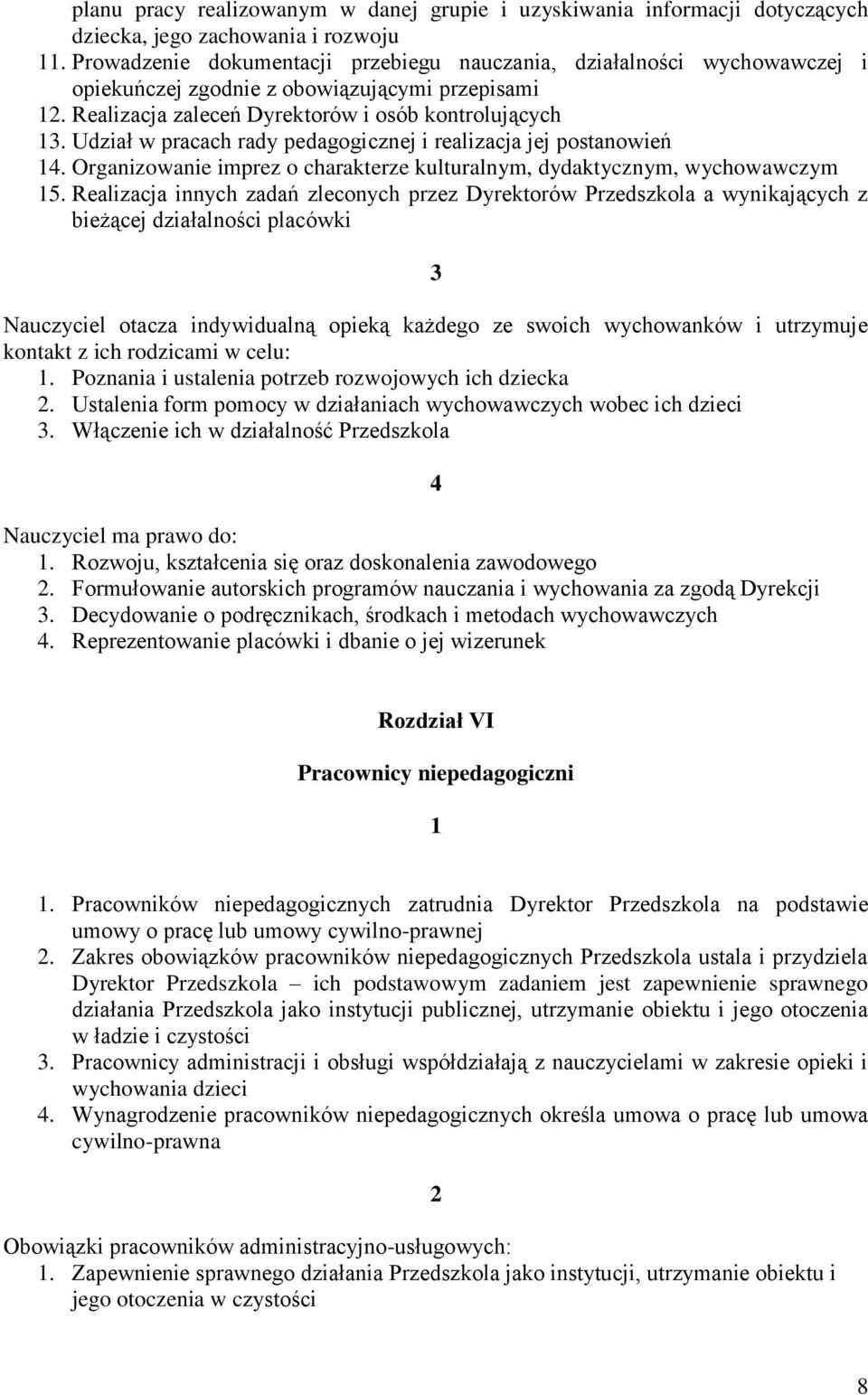 planu pracy realizowanym w danej grupie i uzyskiwania informacji dotyczących dziecka, jego zachowania i rozwoju
11. Prowadzenie dokumentacji przebiegu nauczania, działalności wychowawczej i opiekuńczej zgodnie z obowiązującymi przepisami
12. Realizacja zaleceń Dyrektorów i osób kontrolujących
13. Udział w pracach rady pedagogicznej i realizacja jej postanowień
14. Organizowanie imprez o charakterze kulturalnym, dydaktycznym, wychowawczym
15. Realizacja innych zadań zleconych przez Dyrektorów Przedszkola a wynikających z bieżącej działalności placówki

3

Nauczyciel otacza indywidualną opieką każdego ze swoich wychowanków i utrzymuje kontakt z ich rodzicami w celu:
1. Poznania i ustalenia potrzeb rozwojowych ich dziecka
2. Ustalenia form pomocy w działaniach wychowawczych wobec ich dzieci
3. Włączenie ich w działalność Przedszkola

4

Nauczyciel ma prawo do:
1. Rozwoju, kształcenia się oraz doskonalenia zawodowego
2. Formułowanie autorskich programów nauczania i wychowania za zgodą Dyrekcji
3. Decydowanie o podręcznikach, środkach i metodach wychowawczych
4. Reprezentowanie placówki i dbanie o jej wizerunek

Rozdział VI

Pracownicy niepedagogiczni

1

1. Pracowników niepedagogicznych zatrudnia Dyrektor Przedszkola na podstawie umowy o pracę lub umowy cywilno-prawnej
2. Zakres obowiązków pracowników niepedagogicznych Przedszkola ustala i przydziela Dyrektor Przedszkola – ich podstawowym zadaniem jest zapewnienie sprawnego działania Przedszkola jako instytucji publicznej, utrzymanie obiektu i jego otoczenia w ładzie i czystości
3. Pracownicy administracji i obsługi współdziałają z nauczycielami w zakresie opieki i wychowania dzieci
4. Wynagrodzenie pracowników niepedagogicznych określa umowa o pracę lub umowa cywilno-prawna

2

Obowiązki pracowników administracyjno-usługowych:
1. Zapewnienie sprawnego działania Przedszkola jako instytucji, utrzymanie obiektu i jego otoczenia w czystości

8